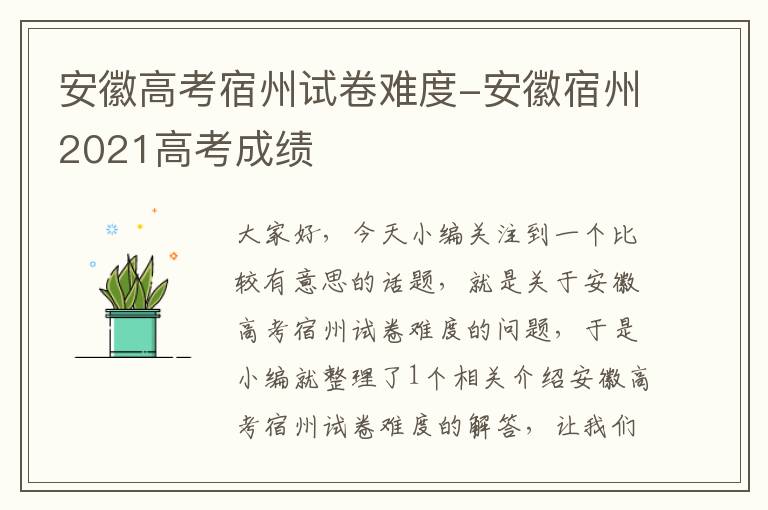 安徽高考宿州试卷难度-安徽宿州2021高考成绩

大家好，今天小编关注到一个比较有意思的话题，就是关于安徽高考宿州试卷难度的问题，于是小编就整理了1个相关介绍安徽高考宿州试卷难度的解答，让我们